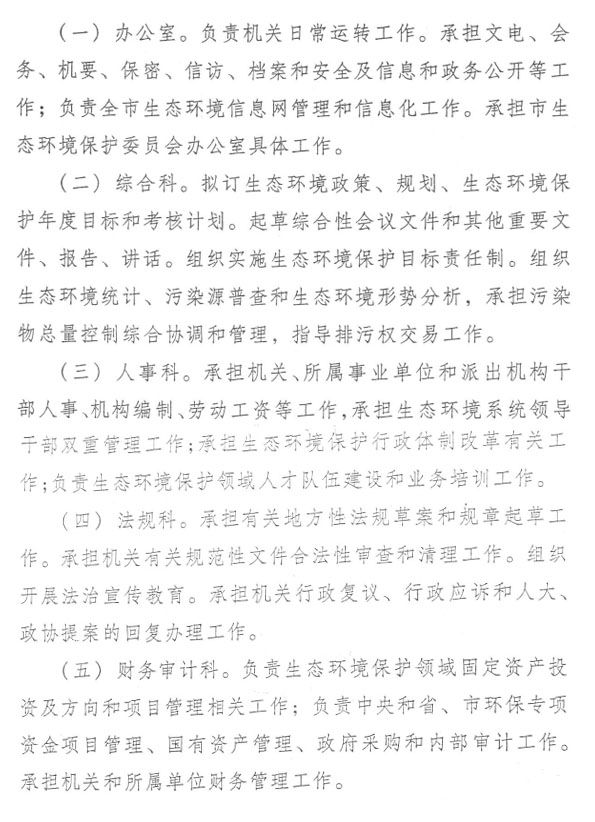 （一）办公室。负责机关日常运转工作。承担文电、会务、机要、保密、信访、档案和安全及信息和政务公开等工作；负责全市生态环境信息网管理和信息化工作。承担市生态环境保护委员会办公室具体工作。

（二）综合科。拟订生态环境政策、规划、生态环境保护年度目标和考核计划。起草综合性会议文件和其他重要文件、报告、讲话。组织实施生态环境保护目标责任制。组织生态环境统计、污染源普查和生态环境形势分析，承担污染物总量控制综合协调和管理，指导排污权交易工作。

（三）人事科。承担机关、所属事业单位和派出机构干部人事、机构编制、劳动工资等工作，承担生态环境系统领导干部双重管理工作；承担生态环境保护行政体制改革有关工作；负责生态环境保护领域人才队伍建设和业务培训工作。

（四）法规科。承担有关地方性法规草案和规章起草工作。承担机关有关规范性文件合法性审查和清理工作。组织开展法治宣传教育。承担机关行政复议、行政应诉和人大、政协提案的回复办理工作。

（五）财务审计科。负责生态环境保护领域固定资产投资及方向和项目管理相关工作；负责中央和省、市环保专项资金项目管理、国有资产管理、政府采购和内部审计工作。承担机关和所属单位财务管理工作。